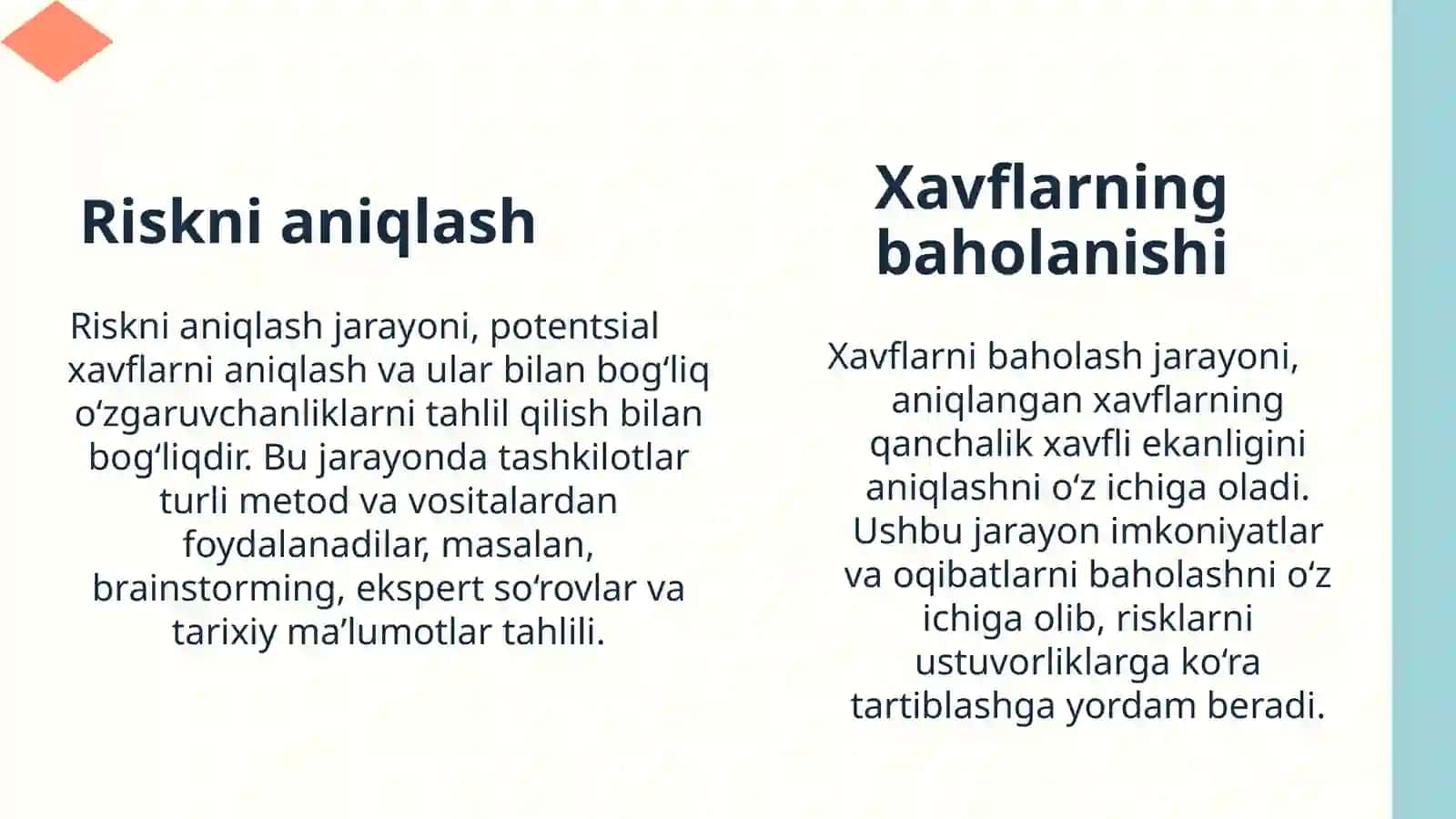 Riskni aniqlash

Riskni aniqlash jarayoni, potentsial xavflarni aniqlash va ular bilan bog‘liq o‘zgaruvchanliklarni tahlil qilish bilan bog‘liqdir. Bu jarayonda tashkilotlar turli metod va vositalardan foydalanadilar, masalan, brainstorming, ekspert so‘rovlar va tarixiy ma’lumotlar tahlili.

Xavflarning baholanishi

Xavflarni baholash jarayoni, aniqlangan xavflarning qanchalik xavfli ekanligini aniqlashni o‘z ichiga oladi. Ushbu jarayon imkoniyatlar va oqibatlarni baholashni o‘z ichiga olib, risklarni ustuvorliklarga ko‘ra tartiblashga yordam beradi.